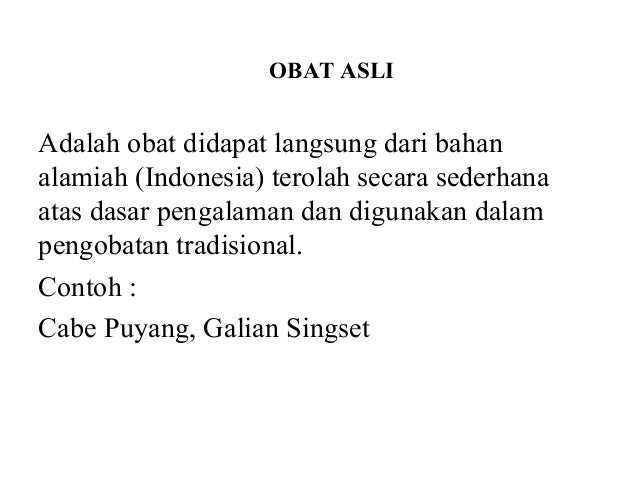 OBAT ASLI

Adalah obat didapat langsung dari bahan alamiah (Indonesia) terolah secara sederhana atas dasar pengalaman dan digunakan dalam pengobatan tradisional.

Contoh :

Cabe Puyang, Galian Singset